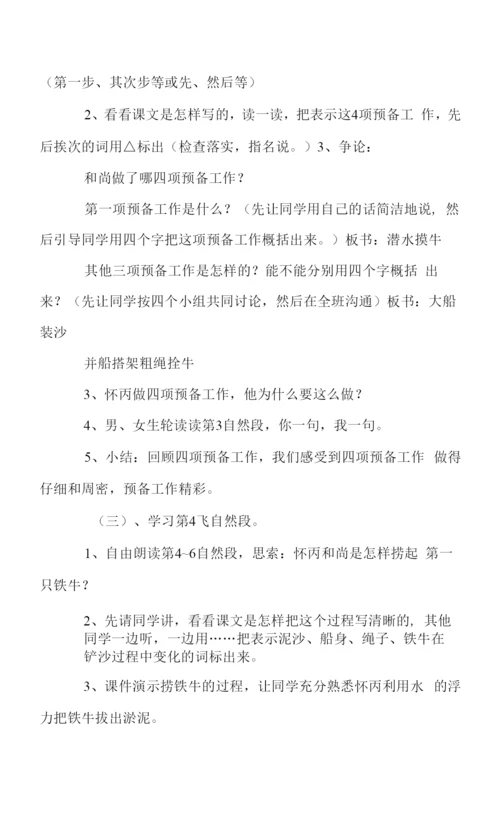 （第一步、其次步等或先、然后等）

2、看看课文是怎样写的，读一读，把表示这4项预备工 作，先后挨次的词用△标出（检查落实，指名说。）3、争论：

和尚做了哪四项预备工作？

第一项预备工作是什么？（先让同学用自己的话简洁地说，然后引导同学用四个字把这项预备工作概括出来。）板书：潜水摸牛

其他三项预备工作是怎样的？能不能分别用四个字概括 出来？（先让同学按四个小组共同讨论，然后在全班沟通）板书：大船装沙

并船搭架粗绳拴牛

3、怀丙做四项预备工作，他为什么要这么做？

4、男、女生轮读读第3自然段，你一句，我一句。

5、小结：回顾四项预备工作，我们感受到四项预备工作 做得仔细和周密，预备工作精彩。

（三）、学习第4飞自然段。

1、自由朗读第4~6自然段，思索：怀丙和尚是怎样捞起 第一只铁牛？

2、先请同学讲，看看课文是怎样把这个过程写清晰的，其他同学一边听，一边用……把表示泥沙、船身、绳子、铁牛在铲沙过程中变化的词标出来。

3、课件演示捞铁牛的过程，让同学充分熟悉怀丙利用水 的浮力把铁牛拔出淤泥。